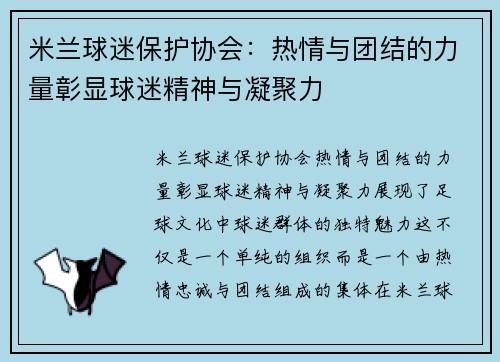 米兰球迷保护协会：热情与团结的力量彰显球迷精神与凝聚力

米兰球迷保护协会热情与团结的力量彰显球迷精神与凝聚力展现了足球文化中球迷群体的独特魅力这不仅是一个单纯的组织而是一个由热情忠诚与团结组成的集体在米兰球